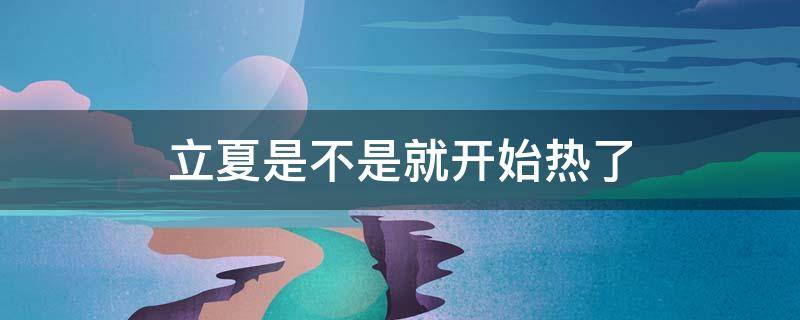 立夏是不是就开始热了